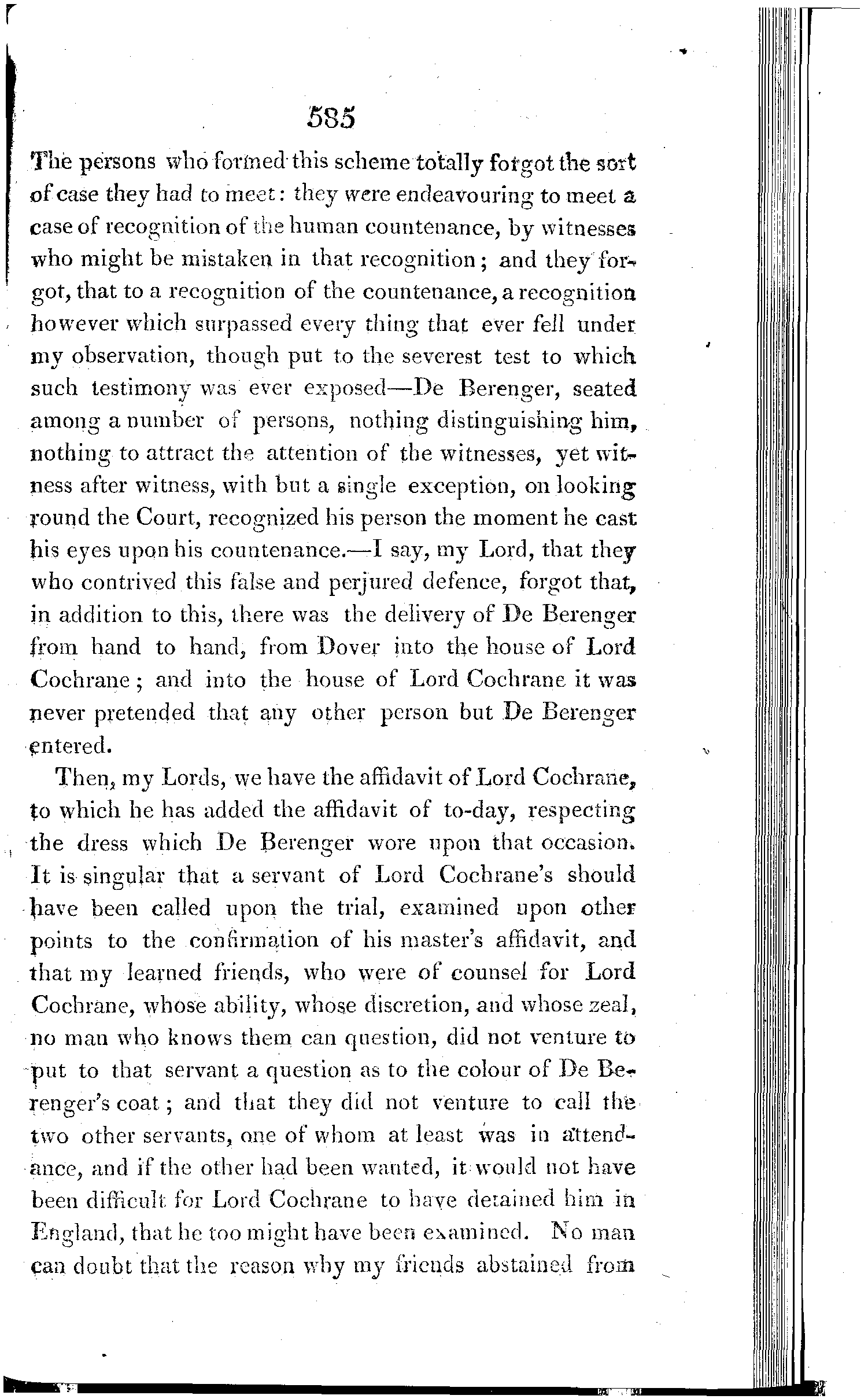 585

The persons who formed this scheme totally forgot the sort of case they had to meet: they were endeavouring to meet a case of recognition of the human countenance, by witnesses who might be mistaken in that recognition; and they forgot, that to a recognition of the countenance, a recognition however which surpassed every thing that ever fell under my observation, though put to the severest test to which such testimony was ever exposed—De Berenger, seated among a number of persons, nothing distinguishing him, nothing to attract the attention of the witnesses, yet witness after witness, with but a single exception, on looking round the Court, recognized his person the moment he cast his eyes upon his countenance.—I say, my Lord, that they who contrived this false and perjured defence, forgot that, in addition to this, there was the delivery of De Berenger from hand to hand, from Dover into the house of Lord Cochrane; and into the house of Lord Cochrane it was never pretended that any other person but De Berenger entered.

Then, my Lords, we have the affidavit of Lord Cochrane, to which he has added the affidavit of to-day, respecting the dress which De Berenger wore upon that occasion. It is singular that a servant of Lord Cochrane's should have been called upon the trial, examined upon other points to the confirmation of his master's affidavit, and that my learned friends, who were of counsel for Lord Cochrane, whose ability, whose discretion, and whose zeal, no man who knows them can question, did not venture to put to that servant a question as to the colour of De Berenger's coat; and that they did not venture to call the two other servants, one of whom at least was in attendance, and if the other had been wanted, it would not have been difficult for Lord Cochrane to have detained him in England, that he too might have been examined. No man can doubt that the reason why my friends abstained from